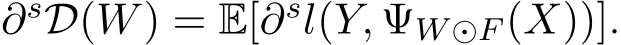 $\partial^s \mathcal{D}(W) = \mathbb{E}[\partial^s l(Y, \Psi_{W \odot F}(X))].$